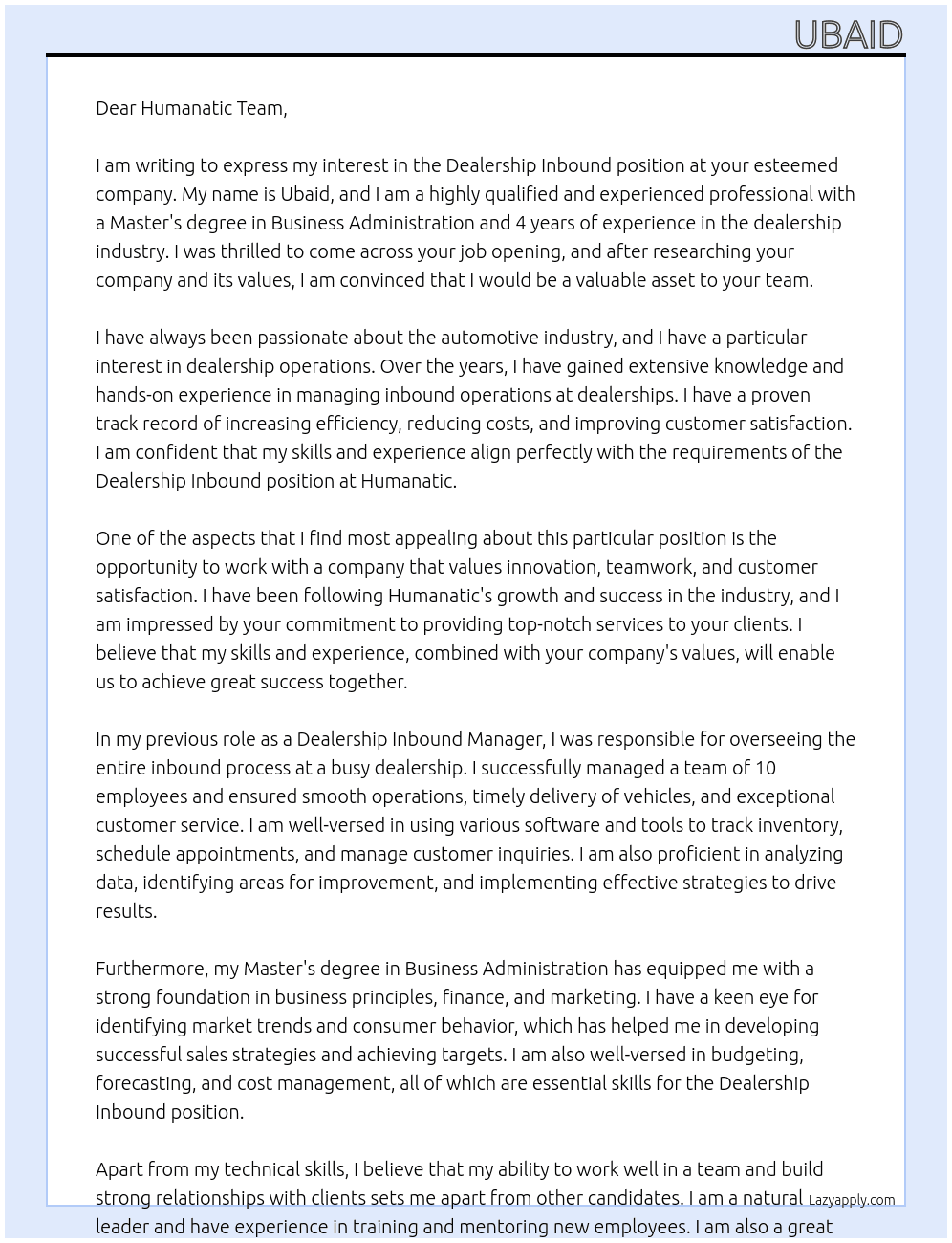 UBAID

Dear Humanatic Team,

I am writing to express my interest in the Dealership Inbound position at your esteemed company. My name is Ubaid, and I am a highly qualified and experienced professional with a Master's degree in Business Administration and 4 years of experience in the dealership industry. I was thrilled to come across your job opening, and after researching your company and its values, I am convinced that I would be a valuable asset to your team.

I have always been passionate about the automotive industry, and I have a particular interest in dealership operations. Over the years, I have gained extensive knowledge and hands-on experience in managing inbound operations at dealerships. I have a proven track record of increasing efficiency, reducing costs, and improving customer satisfaction. I am confident that my skills and experience align perfectly with the requirements of the Dealership Inbound position at Humanatic.

One of the aspects that I find most appealing about this particular position is the opportunity to work with a company that values innovation, teamwork, and customer satisfaction. I have been following Humanatic's growth and success in the industry, and I am impressed by your commitment to providing top-notch services to your clients. I believe that my skills and experience, combined with your company's values, will enable us to achieve great success together.

In my previous role as a Dealership Inbound Manager, I was responsible for overseeing the entire inbound process at a busy dealership. I successfully managed a team of 10 employees and ensured smooth operations, timely delivery of vehicles, and exceptional customer service. I am well-versed in using various software and tools to track inventory, schedule appointments, and manage customer inquiries. I am also proficient in analyzing data, identifying areas for improvement, and implementing effective strategies to drive results.

Furthermore, my Master's degree in Business Administration has equipped me with a strong foundation in business principles, finance, and marketing. I have a keen eye for identifying market trends and consumer behavior, which has helped me in developing successful sales strategies and achieving targets. I am also well-versed in budgeting, forecasting, and cost management, all of which are essential skills for the Dealership Inbound position.

Apart from my technical skills, I believe that my ability to work well in a team and build strong relationships with clients sets me apart from other candidates. I am a natural leader and have experience in training and mentoring new employees. I am also a great

Lazyapply.com